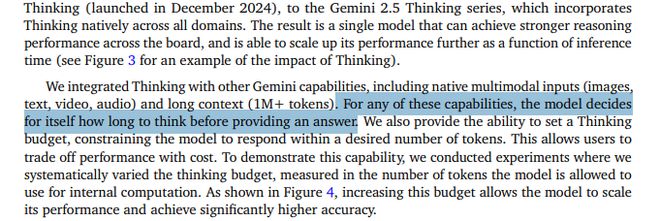 Thinking (launched in December 2024), to the Gemini 2.5 Thinking series, which incorporates Thinking natively across all domains. The result is a single model that can achieve stronger reasoning performance across the board, and is able to scale up its performance further as a function of inference time (see Figure 3 for an example of the impact of Thinking).

We integrated Thinking with other Gemini capabilities, including native multimodal inputs (images, text, video, audio) and long context (1M+ tokens). For any of these capabilities, the model decides for itself how long to think before providing an answer. We also provide the ability to set a Thinking budget, constraining the model to respond within a desired number of tokens. This allows users to trade off performance with cost. To demonstrate this capability, we conducted experiments where we systematically varied the thinking budget, measured in the number of tokens the model is allowed to use for internal computation. As shown in Figure 4, increasing this budget allows the model to scale its performance and achieve significantly higher accuracy.